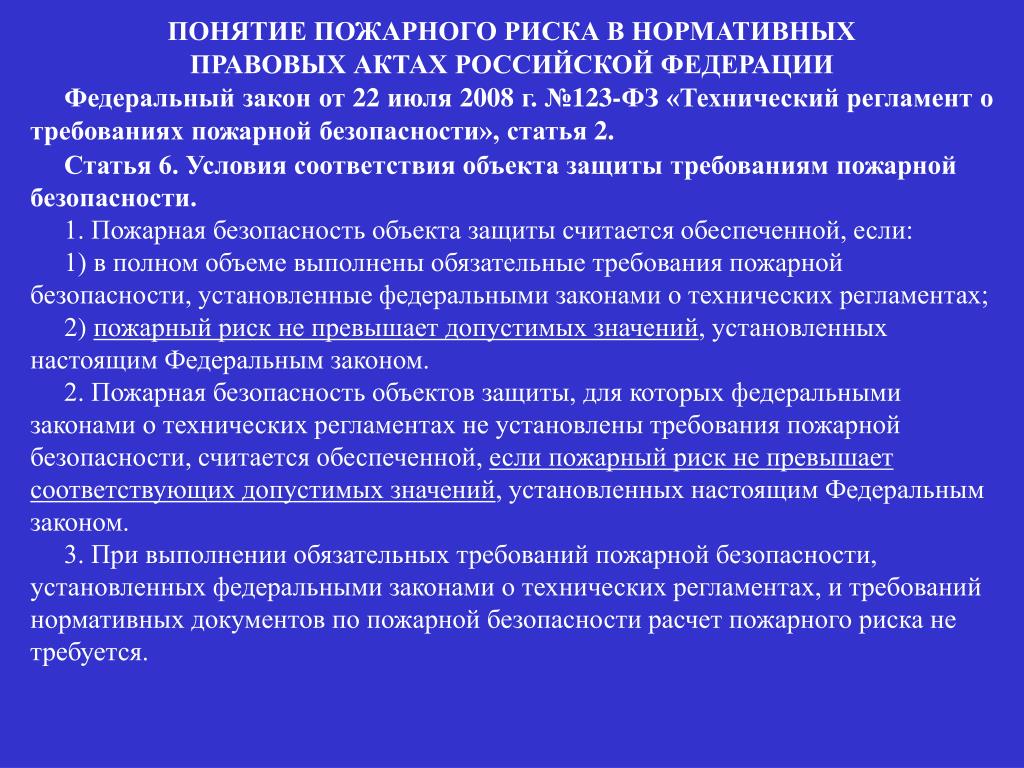 ПОНЯТИЕ ПОЖАРНОГО РИСКА В НОРМАТИВНЫХ ПРАВОВЫХ АКТАХ РОССИЙСКОЙ ФЕДЕРАЦИИ

Федеральный закон от 22 июля 2008 г. №123-ФЗ «Технический регламент о требованиях пожарной безопасности», статья 2.

Статья 6. Условия соответствия объекта защиты требованиям пожарной безопасности.

1. Пожарная безопасность объекта защиты считается обеспеченной, если:

1) в полном объеме выполнены обязательные требования пожарной безопасности, установленные федеральными законами о технических регламентах;

2) пожарный риск не превышает допустимых значений, установленных настоящим Федеральным законом.

2. Пожарная безопасность объектов защиты, для которых федеральными законами о технических регламентах не установлены требования пожарной безопасности, считается обеспеченной, если пожарный риск не превышает соответствующих допустимых значений, установленных настоящим Федеральным законом.

3. При выполнении обязательных требований пожарной безопасности, установленных федеральными законами о технических регламентах, и требований нормативных документов по пожарной безопасности расчет пожарного риска не требуется.